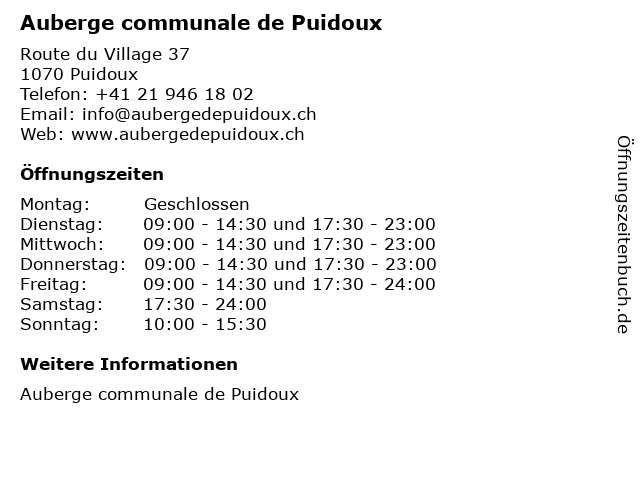 Auberge communale de Puidoux

Route du Village 37
1070 Puidoux
Telefon: +41 21 946 18 02
Email: info@aubergedepuidoux.ch
Web: www.aubergedepuidoux.ch

Öffnungszeiten

| | |
|---|---|
| Montag: | Geschlossen |
| Dienstag: | 09:00 - 14:30 und 17:30 - 23:00 |
| Mittwoch: | 09:00 - 14:30 und 17:30 - 23:00 |
| Donnerstag: | 09:00 - 14:30 und 17:30 - 23:00 |
| Freitag: | 09:00 - 14:30 und 17:30 - 24:00 |
| Samstag: | 17:30 - 24:00 |
| Sonntag: | 10:00 - 15:30 |

Weitere Informationen

Auberge communale de Puidoux

Öffnungszeitenbuch.de